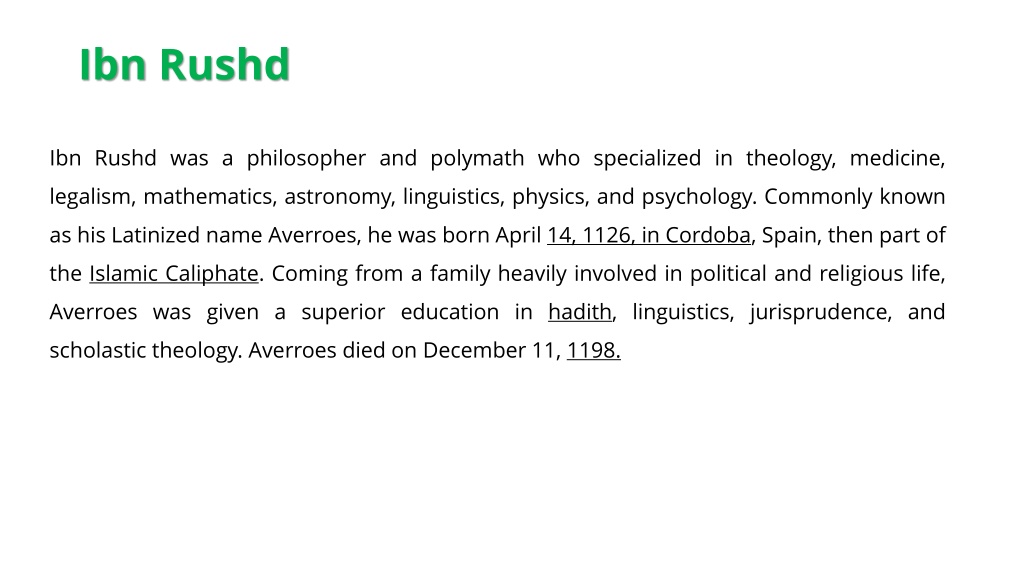 Ibn Rushd

Ibn Rushd was a philosopher and polymath who specialized in theology, medicine, legalism, mathematics, astronomy, linguistics, physics, and psychology. Commonly known as his Latinized name Averroes, he was born April 14, 1126, in Cordoba, Spain, then part of the Islamic Caliphate. Coming from a family heavily involved in political and religious life, Averroes was given a superior education in hadith, linguistics, jurisprudence, and scholastic theology. Averroes died on December 11, 1198.